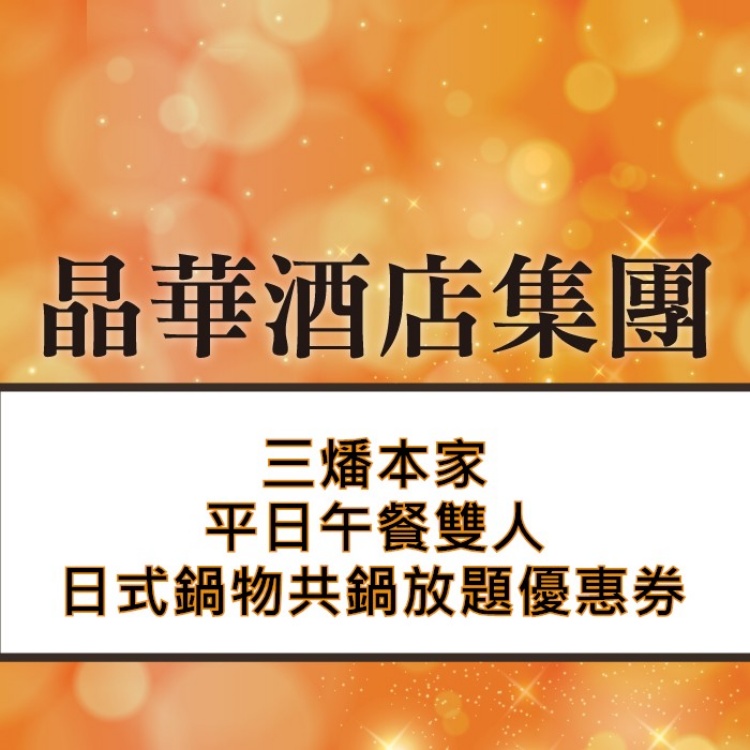 晶華酒店集團

三燔本家
平日午餐雙人
日式鍋物共鍋放題優惠券